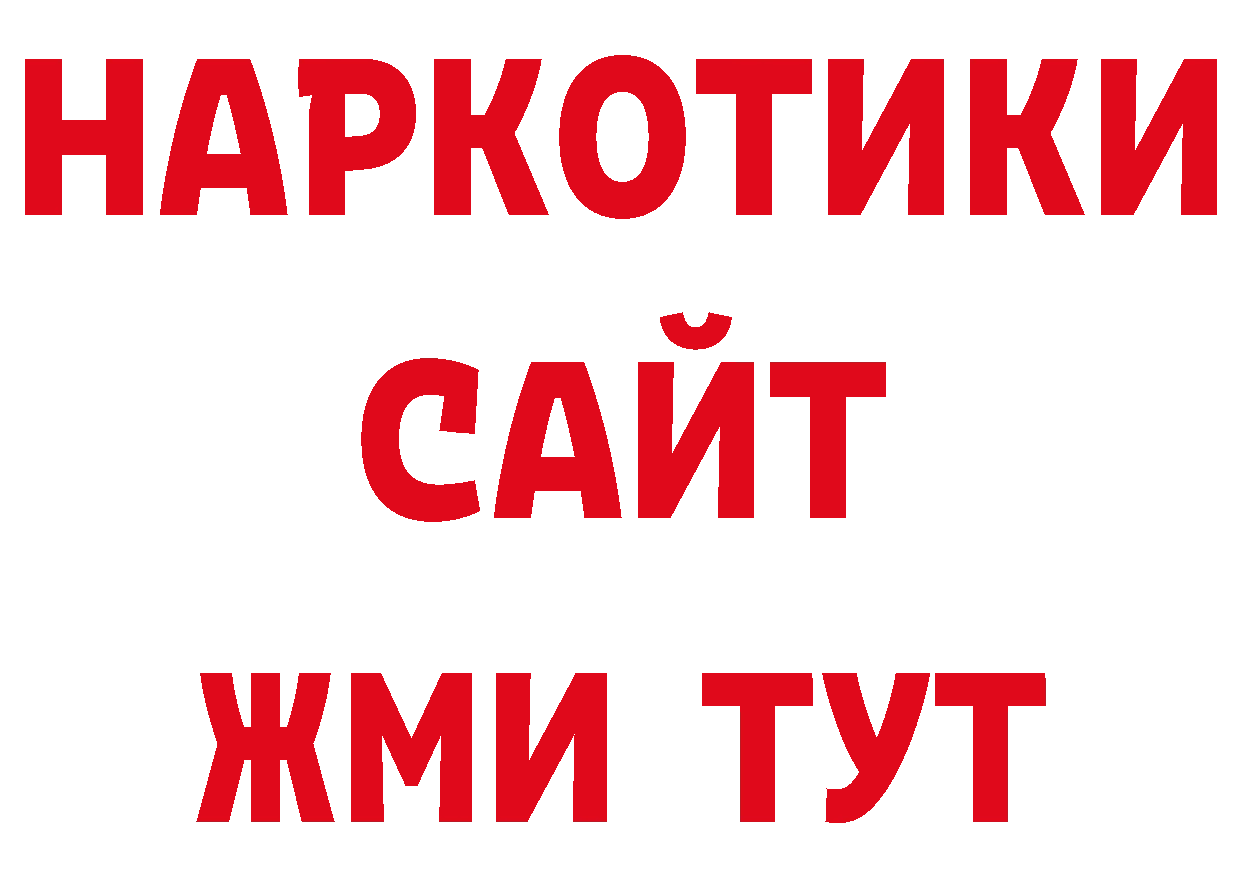 НАРКОТИКИ
САЙТ
ЖМИ ТУТ